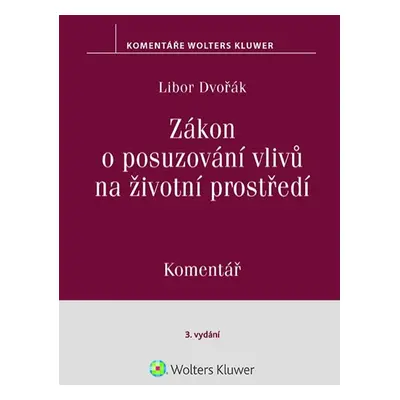 KOMENTÁŘE WOLTERS KLUWER

Libor Dvořák

Zákon o posuzování vlivů na životní prostředí

Komentář

3. vydání

Wolters Kluwer